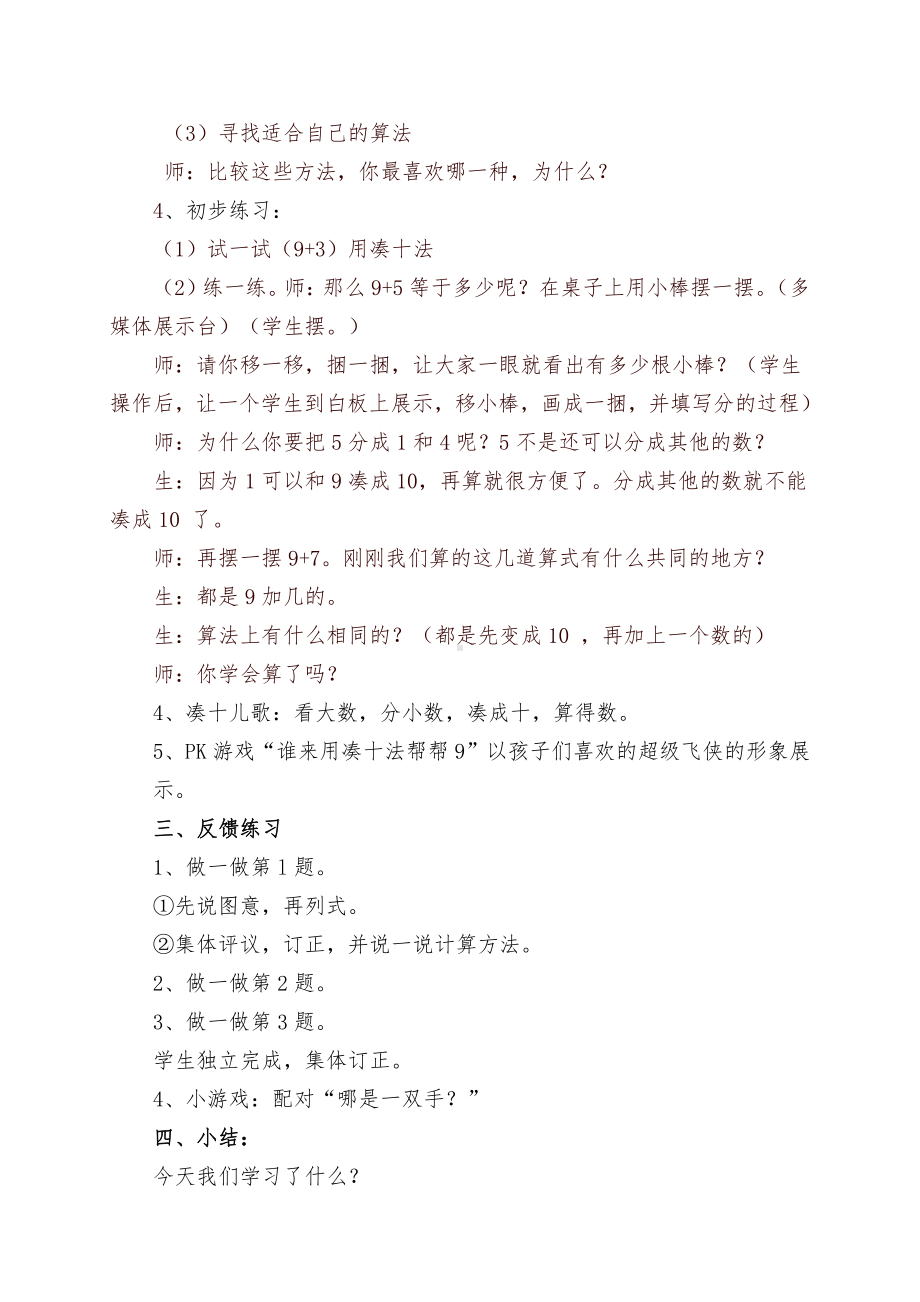 （3）寻找适合自己的算法

师：比较这些方法，你最喜欢哪一种，为什么？

4、初步练习：

（1）试一试（9+3）用凑十法

（2）练一练。师：那么 9+5 等于多少呢？在桌子上用小棒摆一摆。（多媒体展示台）（学生摆。）

师：请你移一移，捆一捆，让大家一眼就看出有多少根小棒？（学生操作后，让一个学生到白板上展示，移小棒，画成一捆，并填写分的过程）

师：为什么你要把 5 分成 1 和 4 呢？5 不是还可以分成其他的数？

生：因为 1 可以和 9 凑成 10，再算就很方便了。分成其他的数就不能凑成 10 了。

师：再摆一摆 9+7。刚刚我们算的这几道算式有什么共同的地方？

生：都是 9 加几的。

生：算法上有什么相同的？（都是先变成 10 ，再加上一个数的）

师：你学会算了吗？

4、凑十儿歌：看大数，分小数，凑成十，算得数。

5、PK 游戏“谁来用凑十法帮帮 9”以孩子们喜欢的超级飞侠的形象展示。

三、反馈练习

1、做一做第 1 题。

①先说图意，再列式。

②集体评议，订正，并说一说计算方法。

2、做一做第 2 题。

3、做一做第 3 题。

学生独立完成，集体订正。

4、小游戏：配对“哪是一双手？”

四、小结：

今天我们学习了什么？